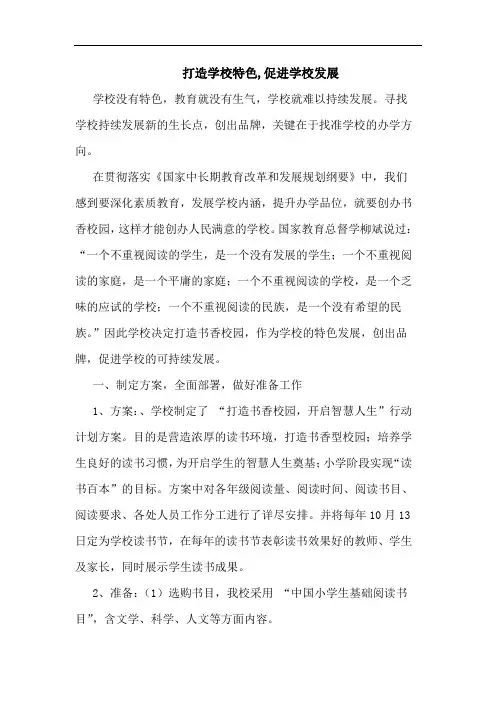 打造学校特色,促进学校发展

学校没有特色，教育就没有生气，学校就难以持续发展。寻找学校持续发展新的生长点，创出品牌，关键在于找准学校的办学方向。

在贯彻落实《国家中长期教育改革和发展规划纲要》中，我们感到要深化素质教育，发展学校内涵，提升办学品位，就要创办书香校园，这样才能创办人民满意的学校。国家教育总督学柳斌说过：“一个不重视阅读的学生，是一个没有发展的学生；一个不重视阅读的家庭，是一个平庸的家庭；一个不重视阅读的学校，是一个乏味的应试的学校；一个不重视阅读的民族，是一个没有希望的民族。”因此学校决定打造书香校园，作为学校的特色发展，创出品牌，促进学校的可持续发展。

一、制定方案，全面部署，做好准备工作

1、方案:、学校制定了 “打造书香校园，开启智慧人生”行动计划方案。目的是营造浓厚的读书环境，打造书香型校园；培养学生良好的读书习惯，为开启学生的智慧人生奠基；小学阶段实现“读书百本”的目标。方案中对各年级阅读量、阅读时间、阅读书目、阅读要求、各处人员工作分工进行了详尽安排。并将每年 10 月 13 日定为学校读书节，在每年的读书节表彰读书效果好的教师、学生及家长，同时展示学生读书成果。

2、准备：（1）选购书目，我校采用 “中国小学生基础阅读书目”，含文学、科学、人文等方面内容。